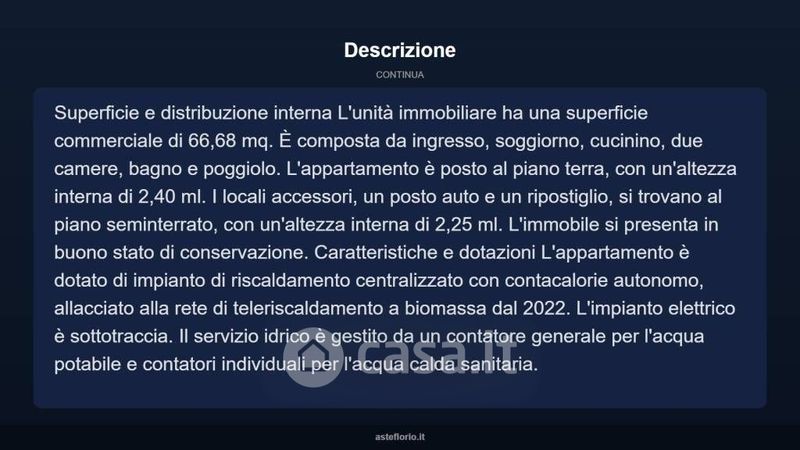 Descrizione

CONTINUA

Superficie e distribuzione interna L'unità immobiliare ha una superficie commerciale di 66,68 mq. È composta da ingresso, soggiorno, cucinino, due camere, bagno e poggiolo. L'appartamento è posto al piano terra, con un'altezza interna di 2,40 ml. I locali accessori, un posto auto e un ripostiglio, si trovano al piano seminterrato, con un'altezza interna di 2,25 ml. L'immobile si presenta in buono stato di conservazione. Caratteristiche e dotazioni L'appartamento è dotato di impianto di riscaldamento centralizzato con contacalorie autonomo, allacciato alla rete di teleriscaldamento a biomassa dal 2022. L'impianto elettrico è sottotraccia. Il servizio idrico è gestito da un contatore generale per l'acqua potabile e contatori individuali per l'acqua calda sanitaria.

casa.it

asteflorio.it